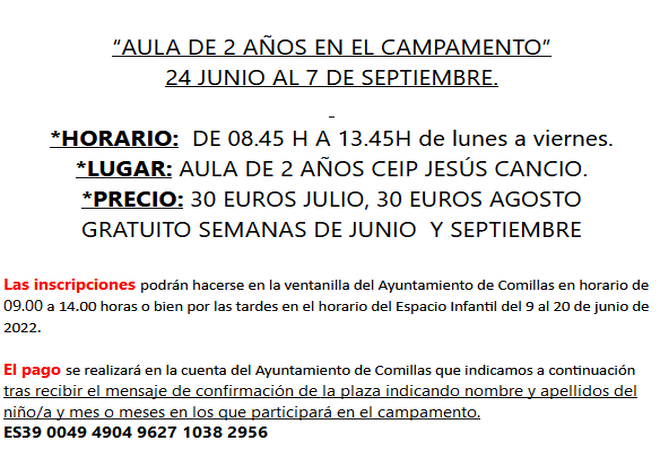 “AULA DE 2 AÑOS EN EL CAMPAMENTO”
24 JUNIO AL 7 DE SEPTIEMBRE.

-

*HORARIO: DE 08.45 H A 13.45H de lunes a viernes.
*LUGAR: AULA DE 2 AÑOS CEIP JESÚS CANCIO.
*PRECIO: 30 EUROS JULIO, 30 EUROS AGOSTO
GRATUITO SEMANAS DE JUNIO Y SEPTIEMBRE

Las inscripciones podrán hacerse en la ventanilla del Ayuntamiento de Comillas en horario de 09.00 a 14.00 horas o bien por las tardes en el horario del Espacio Infantil del 9 al 20 de junio de 2022.

El pago se realizará en la cuenta del Ayuntamiento de Comillas que indicamos a continuación tras recibir el mensaje de confirmación de la plaza indicando nombre y apellidos del niño/a y mes o meses en los que participará en el campamento.
ES39 0049 4904 9627 1038 2956